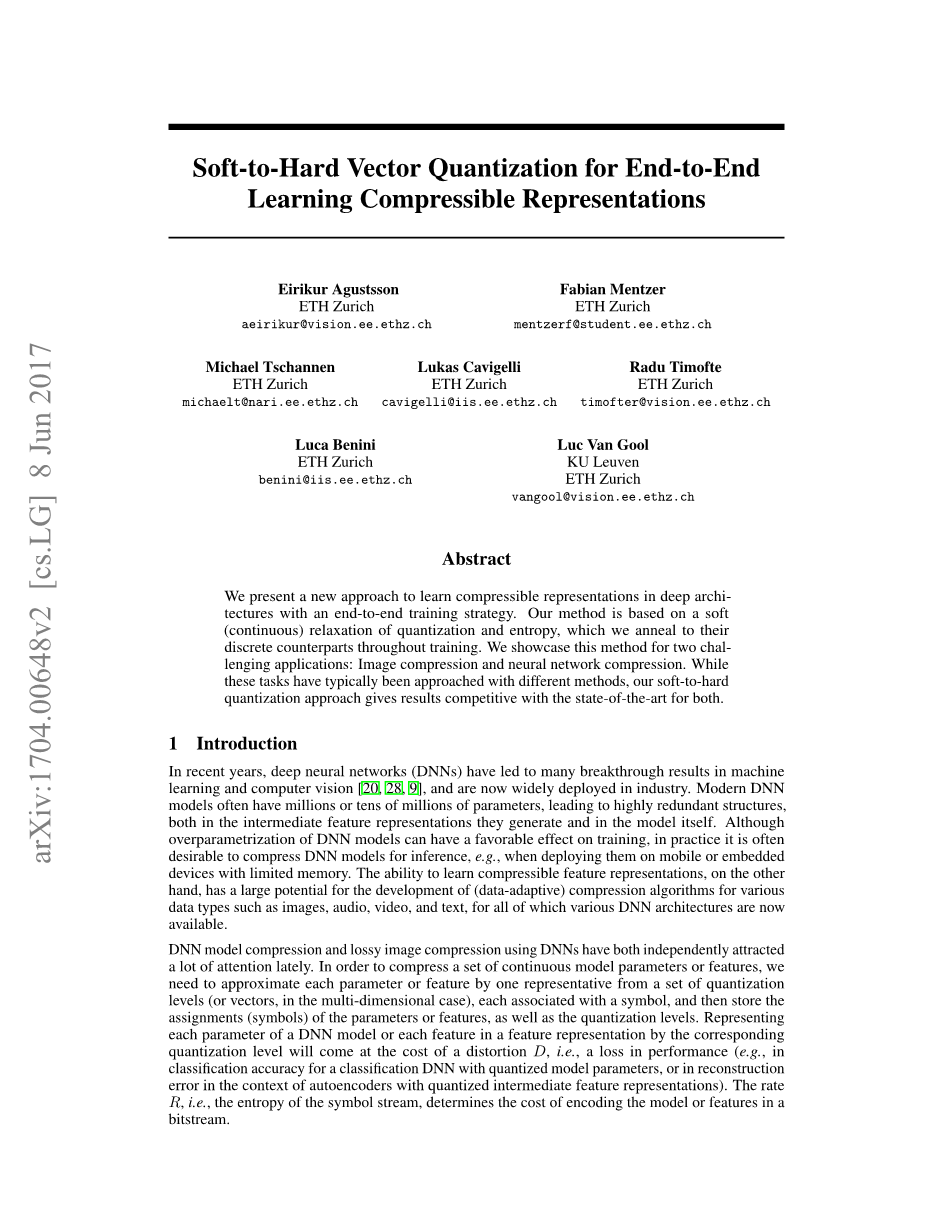 arXiv:1704.00648v2 [cs.LG] 8 Jun 2017

Soft-to-Hard Vector Quantization for End-to-End Learning Compressible Representations

Eirikur Agustsson
ETH Zurich
aeirikur@vision.ee.ethz.ch

Fabian Mentzer
ETH Zurich
mentzerf@student.ee.ethz.ch

Michael Tschannen
ETH Zurich
michaelt@nari.ee.ethz.ch

Lukas Cavigelli
ETH Zurich
cavigelli@iis.ee.ethz.ch

Radu Timofte
ETH Zurich
timofter@vision.ee.ethz.ch

Luca Benini
ETH Zurich
benini@iis.ee.ethz.ch

Luc Van Gool
KU Leuven
ETH Zurich
vangool@vision.ee.ethz.ch

Abstract

We present a new approach to learn compressible representations in deep architectures with an end-to-end training strategy. Our method is based on a soft (continuous) relaxation of quantization and entropy, which we anneal to their discrete counterparts throughout training. We showcase this method for two challenging applications: Image compression and neural network compression. While these tasks have typically been approached with different methods, our soft-to-hard quantization approach gives results competitive with the state-of-the-art for both.

1 Introduction

In recent years, deep neural networks (DNNs) have led to many breakthrough results in machine learning and computer vision [20, 28, 9], and are now widely deployed in industry. Modern DNN models often have millions or tens of millions of parameters, leading to highly redundant structures, both in the intermediate feature representations they generate and in the model itself. Although overparametrization of DNN models can have a favorable effect on training, in practice it is often desirable to compress DNN models for inference, e.g., when deploying them on mobile or embedded devices with limited memory. The ability to learn compressible feature representations, on the other hand, has a large potential for the development of (data-adaptive) compression algorithms for various data types such as images, audio, video, and text, for all of which various DNN architectures are now available.

DNN model compression and lossy image compression using DNNs have both independently attracted a lot of attention lately. In order to compress a set of continuous model parameters or features, we need to approximate each parameter or feature by one representative from a set of quantization levels (or vectors, in the multi-dimensional case), each associated with a symbol, and then store the assignments (symbols) of the parameters or features, as well as the quantization levels. Representing each parameter of a DNN model or each feature in a feature representation by the corresponding quantization level will come at the cost of a distortion $D$, i.e., a loss in performance (e.g., in classification accuracy for a classification DNN with quantized model parameters, or in reconstruction error in the context of autoencoders with quantized intermediate feature representations). The rate $R$, i.e., the entropy of the symbol stream, determines the cost of encoding the model or features in a bitstream.